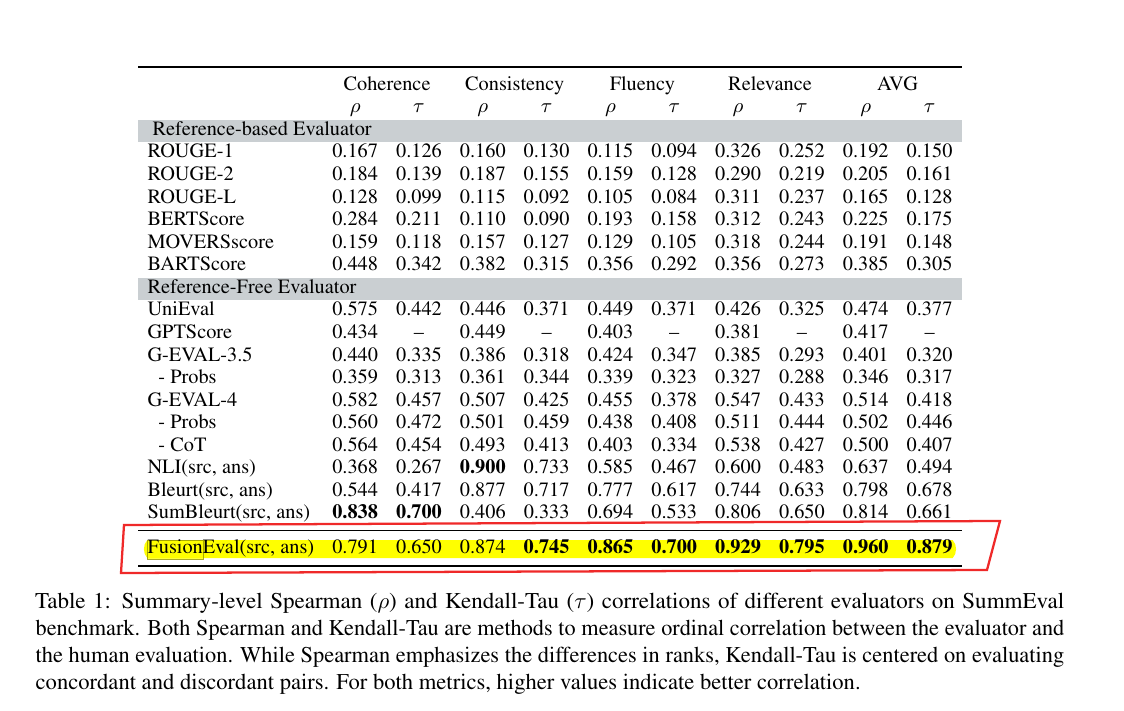 | | Coherence | | Consistency | | Fluency | | Relevance | | AVG | |
|---|---|---|---|---|---|---|---|---|---|---|
| | $\rho$ | $\tau$ | $\rho$ | $\tau$ | $\rho$ | $\tau$ | $\rho$ | $\tau$ | $\rho$ | $\tau$ |
| Reference-based Evaluator | | | | | | | | | | |
| ROUGE-1 | 0.167 | 0.126 | 0.160 | 0.130 | 0.115 | 0.094 | 0.326 | 0.252 | 0.192 | 0.150 |
| ROUGE-2 | 0.184 | 0.139 | 0.187 | 0.155 | 0.159 | 0.128 | 0.290 | 0.219 | 0.205 | 0.161 |
| ROUGE-L | 0.128 | 0.099 | 0.115 | 0.092 | 0.105 | 0.084 | 0.311 | 0.237 | 0.165 | 0.128 |
| BERTScore | 0.284 | 0.211 | 0.110 | 0.090 | 0.193 | 0.158 | 0.312 | 0.243 | 0.225 | 0.175 |
| MOVERSscore | 0.159 | 0.118 | 0.157 | 0.127 | 0.129 | 0.105 | 0.318 | 0.244 | 0.191 | 0.148 |
| BARTScore | 0.448 | 0.342 | 0.382 | 0.315 | 0.356 | 0.292 | 0.356 | 0.273 | 0.385 | 0.305 |
| Reference-Free Evaluator | | | | | | | | | | |
| UniEval | 0.575 | 0.442 | 0.446 | 0.371 | 0.449 | 0.371 | 0.426 | 0.325 | 0.474 | 0.377 |
| GPTScore | 0.434 | – | 0.449 | – | 0.403 | – | 0.381 | – | 0.417 | – |
| G-EVAL-3.5 | 0.440 | 0.335 | 0.386 | 0.318 | 0.424 | 0.347 | 0.385 | 0.293 | 0.401 | 0.320 |
| - Probs | 0.359 | 0.313 | 0.361 | 0.344 | 0.339 | 0.323 | 0.327 | 0.288 | 0.346 | 0.317 |
| G-EVAL-4 | 0.582 | 0.457 | 0.507 | 0.425 | 0.455 | 0.378 | 0.547 | 0.433 | 0.514 | 0.418 |
| - Probs | 0.560 | 0.472 | 0.501 | 0.459 | 0.438 | 0.408 | 0.511 | 0.444 | 0.502 | 0.446 |
| - CoT | 0.564 | 0.454 | 0.493 | 0.413 | 0.403 | 0.334 | 0.538 | 0.427 | 0.500 | 0.407 |
| NLI(src, ans) | 0.368 | 0.267 | **0.900** | 0.733 | 0.585 | 0.467 | 0.600 | 0.483 | 0.637 | 0.494 |
| Bleurt(src, ans) | 0.544 | 0.417 | 0.877 | 0.717 | 0.777 | 0.617 | 0.744 | 0.633 | 0.798 | 0.678 |
| SumBleurt(src, ans) | **0.838** | **0.700** | 0.406 | 0.333 | 0.694 | 0.533 | 0.806 | 0.650 | 0.814 | 0.661 |
| FusionEval(src, ans) | 0.791 | 0.650 | 0.874 | **0.745** | **0.865** | **0.700** | **0.929** | **0.795** | **0.960** | **0.879** |

Table 1: Summary-level Spearman ($\rho$) and Kendall-Tau ($\tau$) correlations of different evaluators on SummEval benchmark. Both Spearman and Kendall-Tau are methods to measure ordinal correlation between the evaluator and the human evaluation. While Spearman emphasizes the differences in ranks, Kendall-Tau is centered on evaluating concordant and discordant pairs. For both metrics, higher values indicate better correlation.